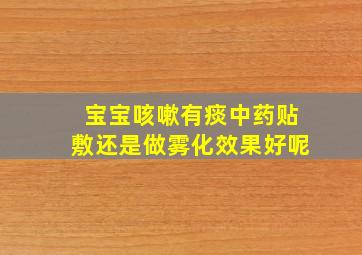 宝宝咳嗽有痰中药贴敷还是做雾化效果好呢